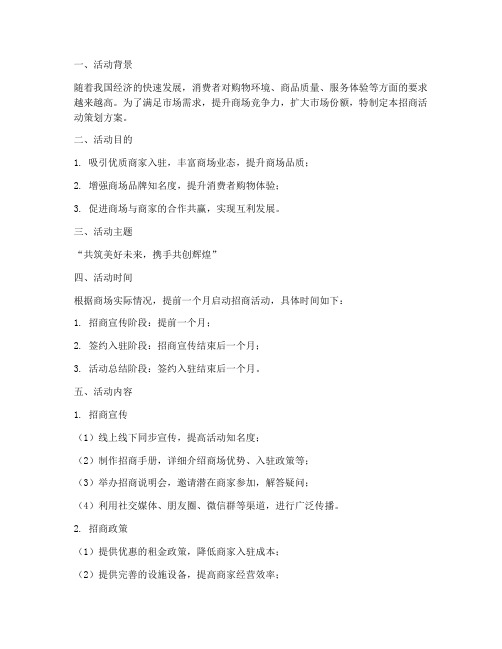 一、活动背景

随着我国经济的快速发展，消费者对购物环境、商品质量、服务体验等方面的要求越来越高。为了满足市场需求，提升商场竞争力，扩大市场份额，特制定本招商活动策划方案。

二、活动目的

1. 吸引优质商家入驻，丰富商场业态，提升商场品质；

2. 增强商场品牌知名度，提升消费者购物体验；

3. 促进商场与商家的合作共赢，实现互利发展。

三、活动主题

“共筑美好未来，携手共创辉煌”

四、活动时间

根据商场实际情况，提前一个月启动招商活动，具体时间如下：

1. 招商宣传阶段：提前一个月；

2. 签约入驻阶段：招商宣传结束后一个月；

3. 活动总结阶段：签约入驻结束后一个月。

五、活动内容

1. 招商宣传

（1）线上线下同步宣传，提高活动知名度；

（2）制作招商手册，详细介绍商场优势、入驻政策等；

（3）举办招商说明会，邀请潜在商家参加，解答疑问；

（4）利用社交媒体、朋友圈、微信群等渠道，进行广泛传播。

2. 招商政策

（1）提供优惠的租金政策，降低商家入驻成本；

（2）提供完善的设施设备，提高商家经营效率；